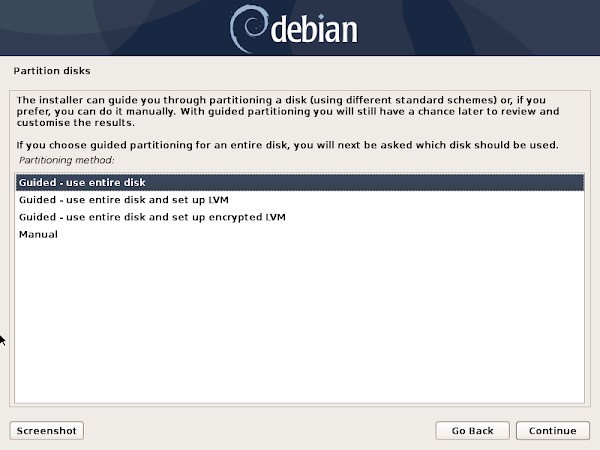 debian

Partition disks

The installer can guide you through partitioning a disk (using different standard schemes) or, if you prefer, you can do it manually. With guided partitioning you will still have a chance later to review and customise the results.

If you choose guided partitioning for an entire disk, you will next be asked which disk should be used.

Partitioning method:

Guided - use entire disk
Guided - use entire disk and set up LVM
Guided - use entire disk and set up encrypted LVM
Manual

Screenshot

Go Back

Continue